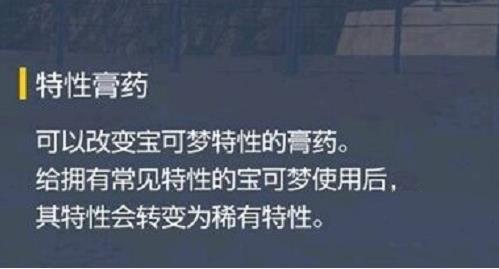 特性膏药

可以改变宝可梦特性的膏药。
给拥有常见特性的宝可梦使用后，
其特性会转变为稀有特性。